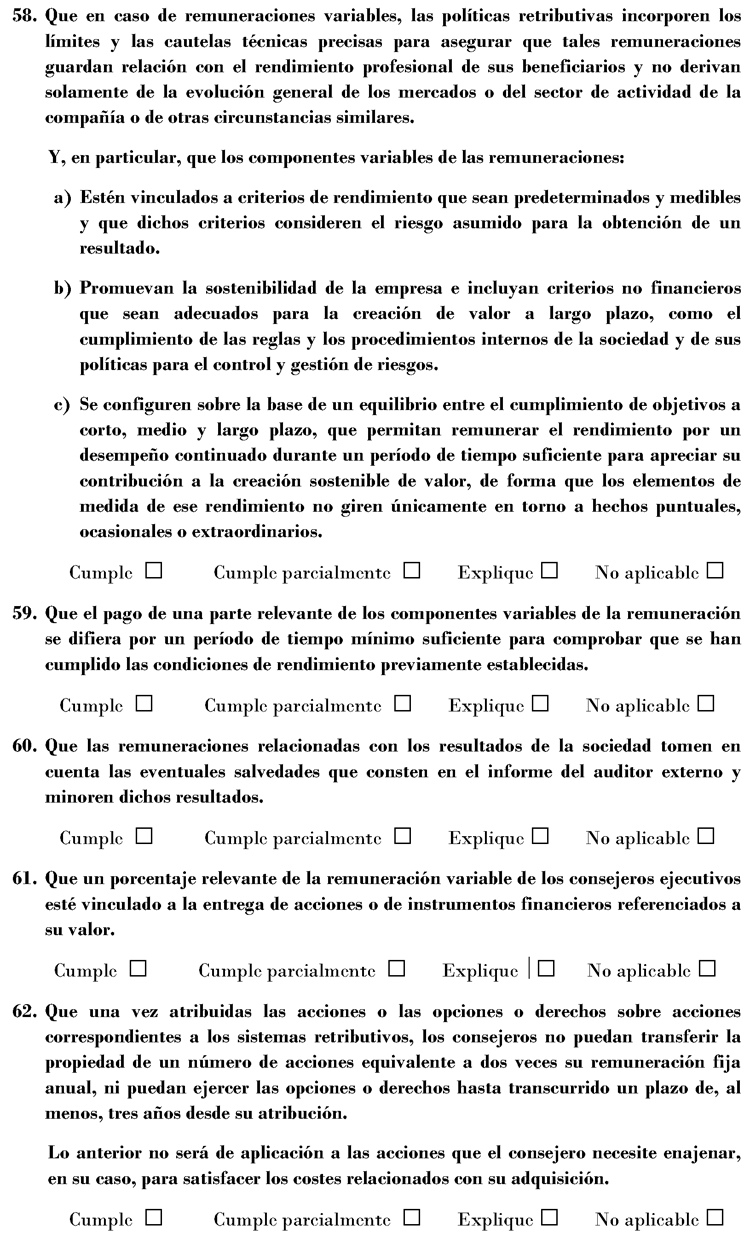 58. Que en caso de remuneraciones variables, las políticas retributivas incorporen los límites y las cautelas técnicas precisas para asegurar que tales remuneraciones guardan relación con el rendimiento profesional de sus beneficiarios y no derivan solamente de la evolución general de los mercados o del sector de actividad de la compañía o de otras circunstancias similares.

Y, en particular, que los componentes variables de las remuneraciones:

a) Estén vinculados a criterios de rendimiento que sean predeterminados y medibles y que dichos criterios consideren el riesgo asumido para la obtención de un resultado.

b) Promuevan la sostenibilidad de la empresa e incluyan criterios no financieros que sean adecuados para la creación de valor a largo plazo, como el cumplimiento de las reglas y los procedimientos internos de la sociedad y de sus políticas para el control y gestión de riesgos.

c) Se configuren sobre la base de un equilibrio entre el cumplimiento de objetivos a corto, medio y largo plazo, que permitan remunerar el rendimiento por un desempeño continuado durante un período de tiempo suficiente para apreciar su contribución a la creación sostenible de valor, de forma que los elementos de medida de ese rendimiento no giren únicamente en torno a hechos puntuales, ocasionales o extraordinarios.

Cumple ☐ Cumple parcialmente ☐ Explique ☐ No aplicable ☐

59. Que el pago de una parte relevante de los componentes variables de la remuneración se difiera por un período de tiempo mínimo suficiente para comprobar que se han cumplido las condiciones de rendimiento previamente establecidas.

Cumple ☐ Cumple parcialmente ☐ Explique ☐ No aplicable ☐

60. Que las remuneraciones relacionadas con los resultados de la sociedad tomen en cuenta las eventuales salvedades que consten en el informe del auditor externo y minoren dichos resultados.

Cumple ☐ Cumple parcialmente ☐ Explique ☐ No aplicable ☐

61. Que un porcentaje relevante de la remuneración variable de los consejeros ejecutivos esté vinculado a la entrega de acciones o de instrumentos financieros referenciados a su valor.

Cumple ☐ Cumple parcialmente ☐ Explique ☐ No aplicable ☐

62. Que una vez atribuidas las acciones o las opciones o derechos sobre acciones correspondientes a los sistemas retributivos, los consejeros no puedan transferir la propiedad de un número de acciones equivalente a dos veces su remuneración fija anual, ni puedan ejercer las opciones o derechos hasta transcurrido un plazo de, al menos, tres años desde su atribución.

Lo anterior no será de aplicación a las acciones que el consejero necesite enajenar, en su caso, para satisfacer los costes relacionados con su adquisición.

Cumple ☐ Cumple parcialmente ☐ Explique ☐ No aplicable ☐